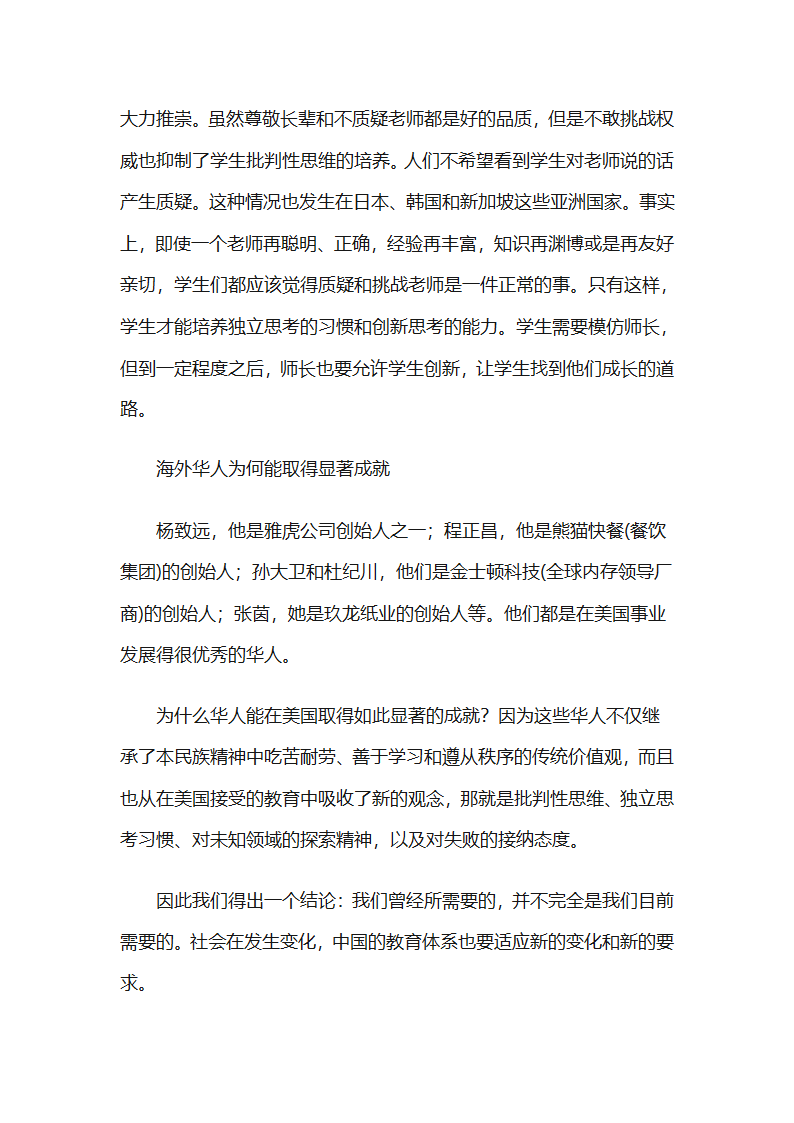 大力推崇。虽然尊敬长辈和不质疑老师都是好的品质，但是不敢挑战权威也抑制了学生批判性思维的培养。人们不希望看到学生对老师说的话产生质疑。这种情况也发生在日本、韩国和新加坡这些亚洲国家。事实上，即使一个老师再聪明、正确，经验再丰富，知识再渊博或是再友好亲切，学生们都应该觉得质疑和挑战老师是一件正常的事。只有这样，学生才能培养独立思考的习惯和创新思考的能力。学生需要模仿师长，但到一定程度之后，师长也要允许学生创新，让学生找到他们成长的道路。

海外华人为何能取得显著成就

杨致远，他是雅虎公司创始人之一；程正昌，他是熊猫快餐(餐饮集团)的创始人；孙大卫和杜纪川，他们是金士顿科技(全球内存领导厂商)的创始人；张茵，她是玖龙纸业的创始人等。他们都是在美国事业发展得很优秀的华人。

为什么华人能在美国取得如此显著的成就？因为这些华人不仅继承了本民族精神中吃苦耐劳、善于学习和遵从秩序的传统价值观，而且也从在美国接受的教育中吸收了新的观念，那就是批判性思维、独立思考习惯、对未知领域的探索精神，以及对失败的接纳态度。

因此我们得出一个结论：我们曾经所需要的，并不完全是我们目前需要的。社会在发生变化，中国的教育体系也要适应新的变化和新的要求。